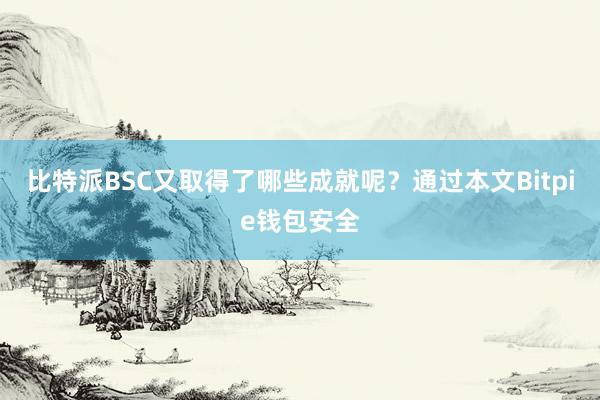 比特派BSC又取得了哪些成就呢？通过本文Bitpie钱包安全